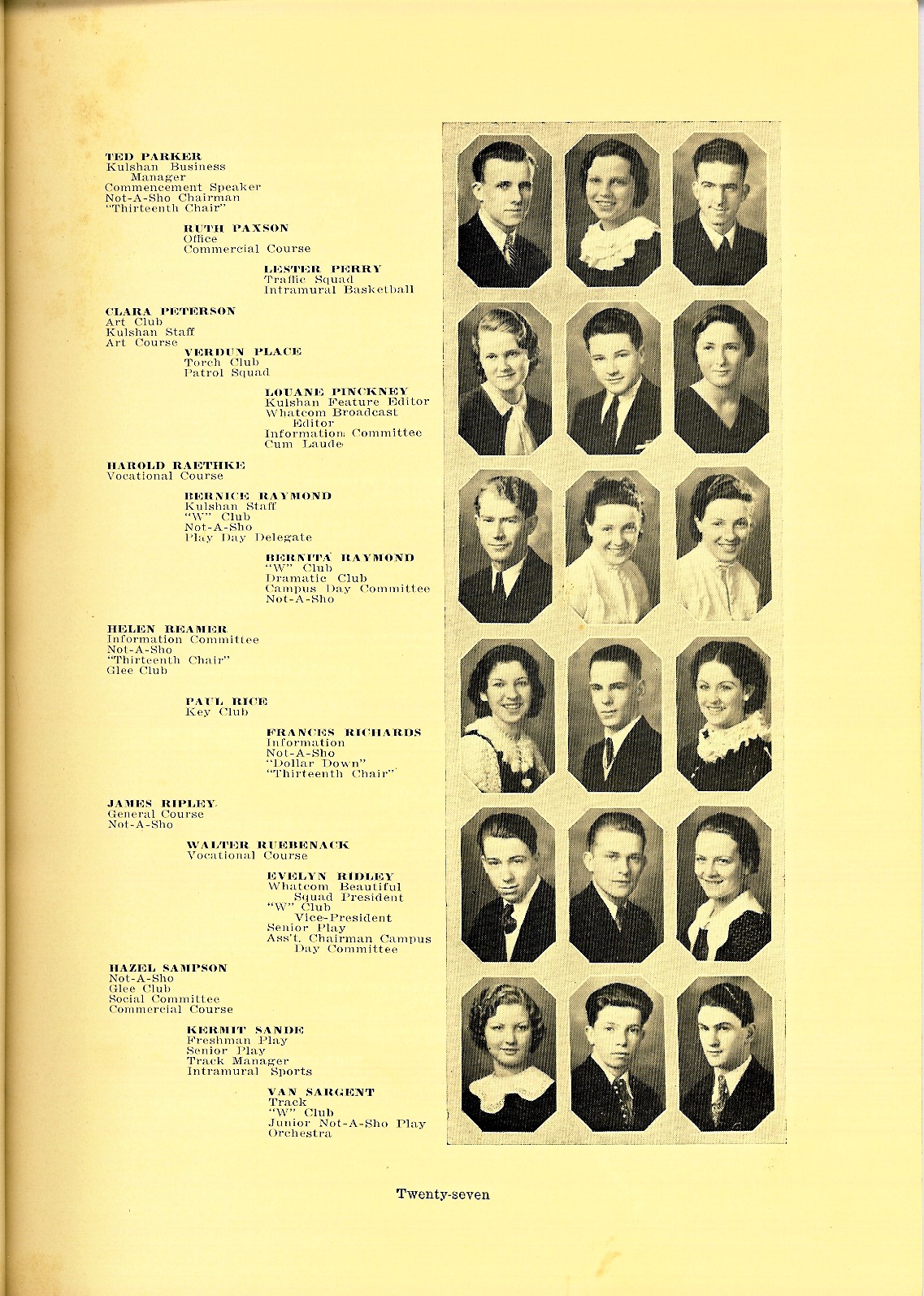 TED PARKER
Kulshan Business Manager
Commencement Speaker
Not-A-Sho Chairman
"Thirteenth Chair"

RUTH PAXSON
Office
Commercial Course

LESTER PERRY
Traffic Squad
Intramural Basketball

CLARA PETERSON
Art Club
Kulshan Staff
Art Course

VERDUN PLACE
Torch Club
Patrol Squad

LOUANE PINCKNEY
Kulshan Feature Editor
Whatcom Broadcast Editor
Information Committee
Cum Laude

HAROLD RAETHKE
Vocational Course

BERNICE RAYMOND
Kulshan Staff
"W" Club
Not-A-Sho
Play Day Delegate

BERNITA RAYMOND
"W" Club
Dramatic Club
Campus Day Committee
Not-A-Sho

HELEN REAMER
Information Committee
Not-A-Sho
"Thirteenth Chair"
Glee Club

PAUL RICE
Key Club

FRANCES RICHARDS
Information
Not-A-Sho
"Dollar Down"
"Thirteenth Chair"

JAMES RIPLEY
General Course
Not-A-Sho

WALTER RUEBENACK
Vocational Course

EVELYN RIDLEY
Whatcom Beautiful Squad President
"W" Club Vice-President
Senior Play
Ass't. Chairman Campus Day Committee

HAZEL SAMPSON
Not-A-Sho
Glee Club
Social Committee
Commercial Course

KERMIT SANDE
Freshman Play
Senior Play
Track Manager
Intramural Sports

VAN SARGENT
Track
"W" Club
Junior Not-A-Sho Play
Orchestra

Twenty-seven